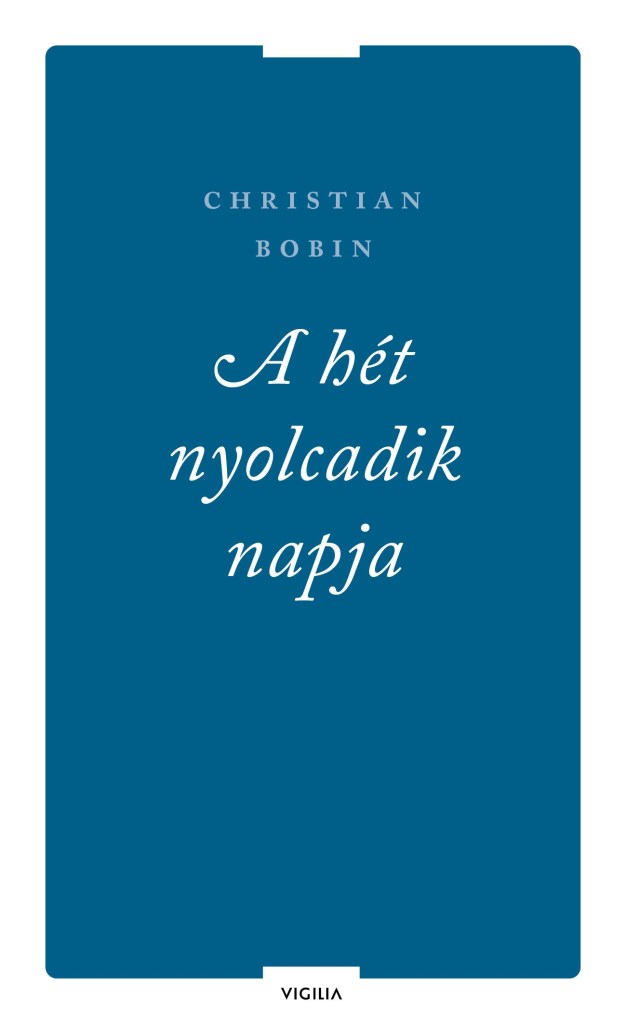 CHRISTIAN
BOBIN

A hét nyolcadik napja

VIGILIA